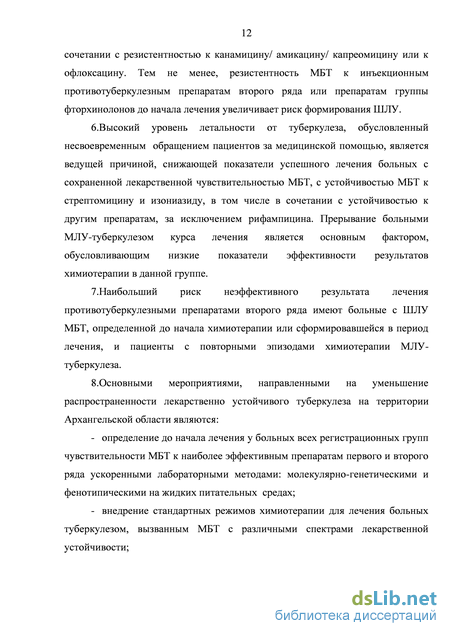 12

сочетании с резистентностью к канамицину/ амикацину/ капреомицину или к офлоксацину. Тем не менее, резистентность МБТ к инъекционным противотуберкулезным препаратам второго ряда или препаратам группы фторхинолонов до начала лечения увеличивает риск формирования ШЛУ.

6.Высокий уровень летальности от туберкулеза, обусловленный несвоевременным обращением пациентов за медицинской помощью, является ведущей причиной, снижающей показатели успешного лечения больных с сохраненной лекарственной чувствительностью МБТ, с устойчивостью МБТ к стрептомицину и изониазиду, в том числе в сочетании с устойчивостью к другим препаратам, за исключением рифампицина. Прерывание больными МЛУ-туберкулезом курса лечения является основным фактором, обусловливающим низкие показатели эффективности результатов химиотерапии в данной группе.

7.Наибольший риск неэффективного результата лечения противотуберкулезными препаратами второго ряда имеют больные с ШЛУ МБТ, определенной до начала химиотерапии или сформировавшейся в период лечения, и пациенты с повторными эпизодами химиотерапии МЛУ-туберкулеза.

8.Основными мероприятиями, направленными на уменьшение распространенности лекарственно устойчивого туберкулеза на территории Архангельской области являются:

- определение до начала лечения у больных всех регистрационных групп чувствительности МБТ к наиболее эффективным препаратам первого и второго ряда ускоренными лабораторными методами: молекулярно-генетическими и фенотипическими на жидких питательных средах;

- внедрение стандартных режимов химиотерапии для лечения больных туберкулезом, вызванным МБТ с различными спектрами лекарственной устойчивости;

dsLib.net
библиотека диссертаций